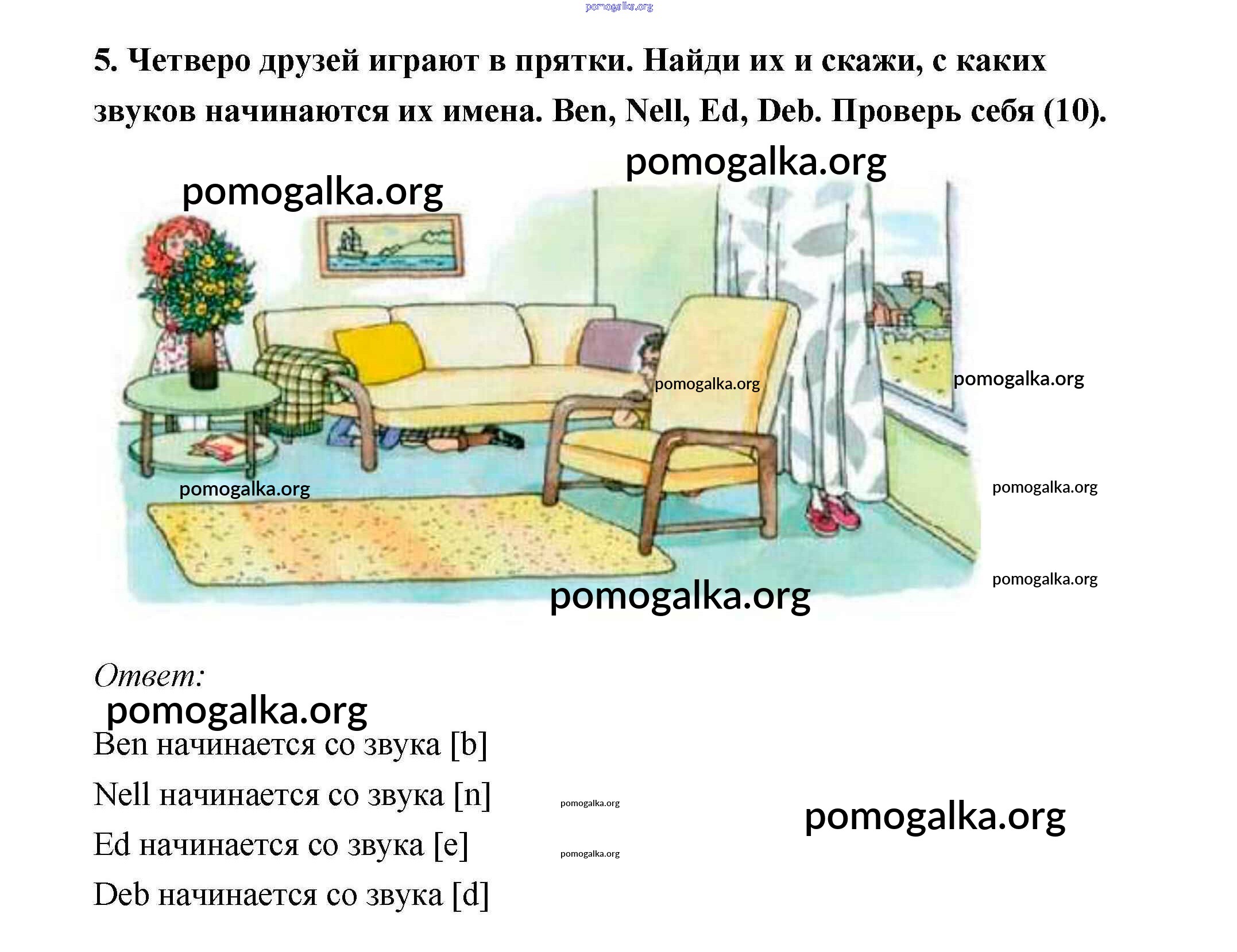 5. Четверо друзей играют в прятки. Найди их и скажи, с каких звуков начинаются их имена. Ben, Nell, Ed, Deb. Проверь себя (10).

Ответ:

Ben начинается со звука [b]

Nell начинается со звука [n]

Ed начинается со звука [e]

Deb начинается со звука [d]

pomogalka.org